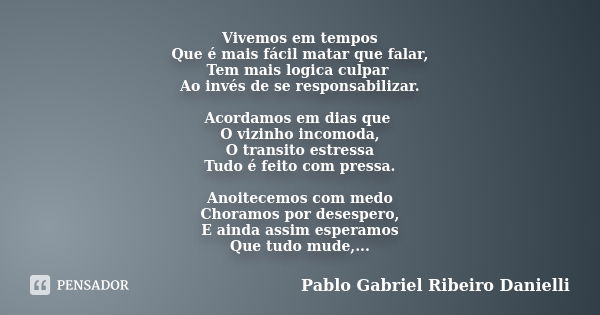 Vivemos em tempos
Que é mais fácil matar que falar,
Tem mais logica culpar
Ao invés de se responsabilizar.

Acordamos em dias que
O vizinho incomoda,
O transito estressa
Tudo é feito com pressa.

Anoitecemos com medo
Choramos por desespero,
E ainda assim esperamos
Que tudo mude,...

PENSADOR

Pablo Gabriel Ribeiro Danielli